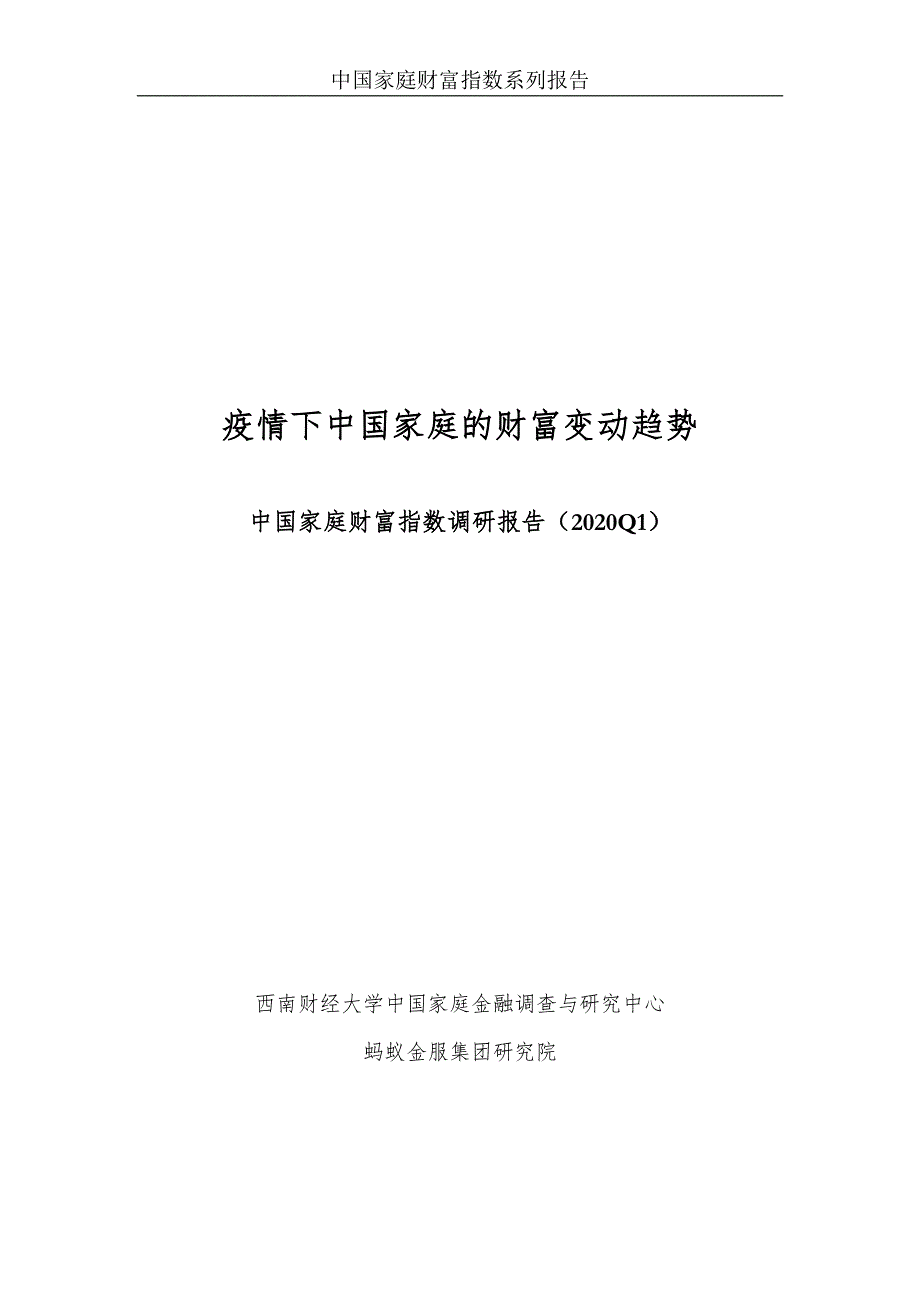 中国家庭财富指数系列报告

疫情下中国家庭的财富变动趋势

中国家庭财富指数调研报告（2020Q1）

西南财经大学中国家庭金融调查与研究中心

蚂蚁金服集团研究院